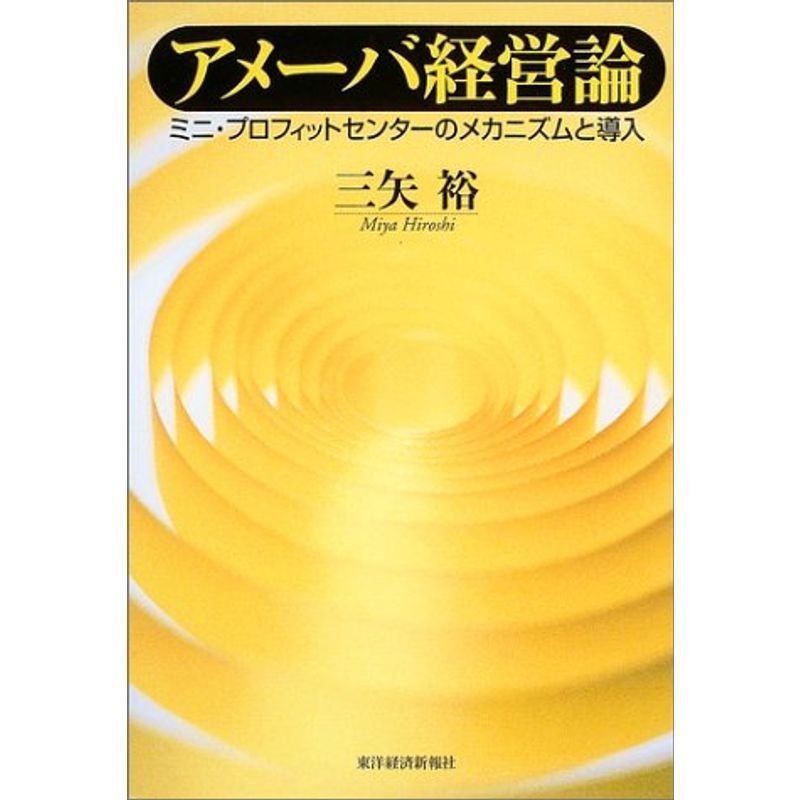 アメーバ経営論

ミニ・プロフィットセンターのメカニズムと導入

三矢 裕

Miya Hiroshi

東洋経済新報社